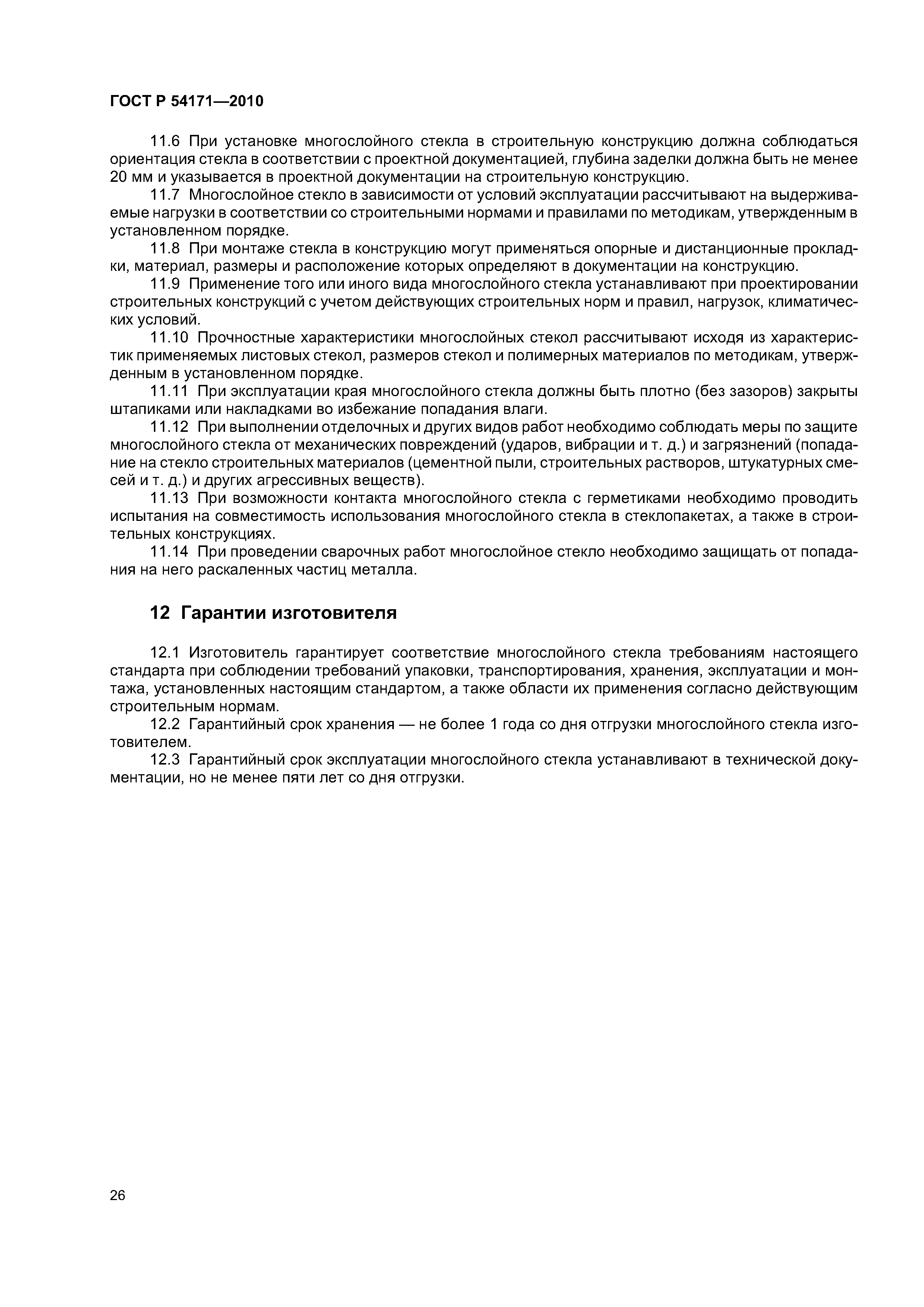 ГОСТ Р 54171—2010

11.6 При установке многослойного стекла в строительную конструкцию должна соблюдаться ориентация стекла в соответствии с проектной документацией, глубина заделки должна быть не менее 20 мм и указывается в проектной документации на строительную конструкцию.

11.7 Многослойное стекло в зависимости от условий эксплуатации рассчитывают на выдерживаемые нагрузки в соответствии со строительными нормами и правилами по методикам, утвержденным в установленном порядке.

11.8 При монтаже стекла в конструкцию могут применяться опорные и дистанционные прокладки, материал, размеры и расположение которых определяют в документации на конструкцию.

11.9 Применение того или иного вида многослойного стекла устанавливают при проектировании строительных конструкций с учетом действующих строительных норм и правил, нагрузок, климатических условий.

11.10 Прочностные характеристики многослойных стекол рассчитывают исходя из характеристик применяемых листовых стекол, размеров стекол и полимерных материалов по методикам, утвержденным в установленном порядке.

11.11 При эксплуатации края многослойного стекла должны быть плотно (без зазоров) закрыты штапиками или накладками во избежание попадания влаги.

11.12 При выполнении отделочных и других видов работ необходимо соблюдать меры по защите многослойного стекла от механических повреждений (ударов, вибрации и т. д.) и загрязнений (попадание на стекло строительных материалов (цементной пыли, строительных растворов, штукатурных смесей и т. д.) и других агрессивных веществ).

11.13 При возможности контакта многослойного стекла с герметиками необходимо проводить испытания на совместимость использования многослойного стекла в стеклопакетах, а также в строительных конструкциях.

11.14 При проведении сварочных работ многослойное стекло необходимо защищать от попадания на него раскаленных частиц металла.

12 Гарантии изготовителя

12.1 Изготовитель гарантирует соответствие многослойного стекла требованиям настоящего стандарта при соблюдении требований упаковки, транспортирования, хранения, эксплуатации и монтажа, установленных настоящим стандартом, а также области их применения согласно действующим строительным нормам.

12.2 Гарантийный срок хранения — не более 1 года со дня отгрузки многослойного стекла изготовителем.

12.3 Гарантийный срок эксплуатации многослойного стекла устанавливают в технической документации, но не менее пяти лет со дня отгрузки.

26